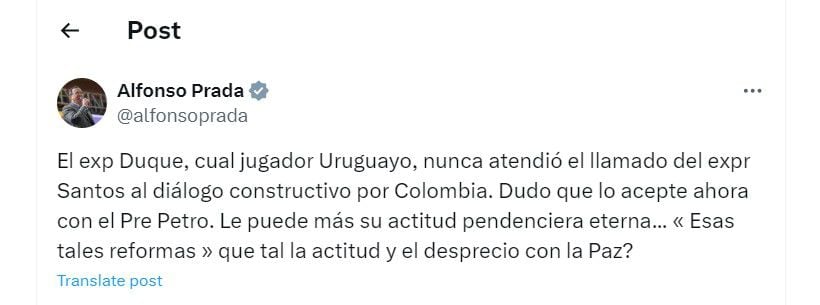 Post

Alfonso Prada
@alfonsoprada

El exp Duque, cual jugador Uruguayo, nunca atendió el llamado del expr Santos al diálogo constructivo por Colombia. Dudo que lo acepte ahora con el Pre Petro. Le puede más su actitud pendenciera eterna… « Esas tales reformas » que tal la actitud y el desprecio con la Paz?

Translate post